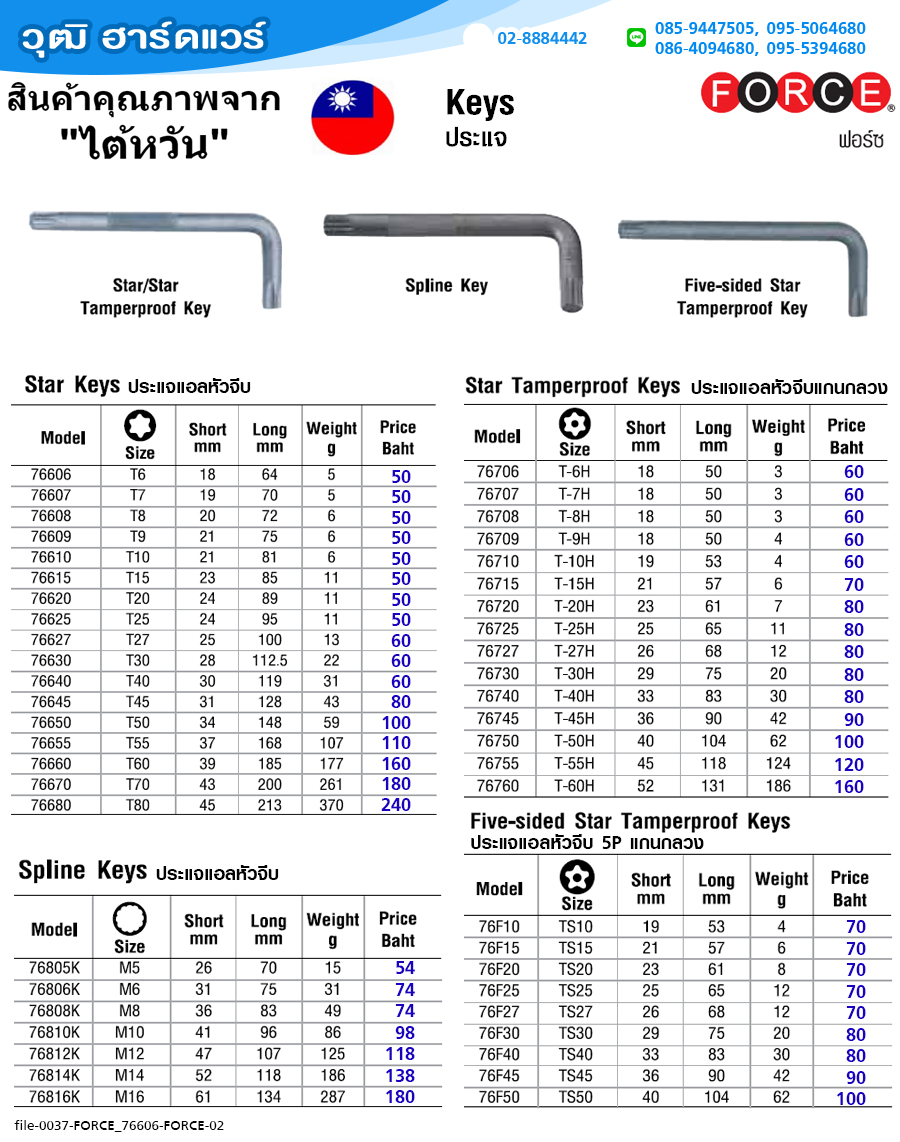 วุฒิ ฮาร์ดแวร์

02-8884442

085-9447505, 095-5064680
086-4094680, 095-5394680

สินค้าคุณภาพจาก
"ไต้หวัน"

Keys
ประแจ

FORCE
ฟอร์ซ

Star/Star Tamperproof Key

Spline Key

Five-sided Star Tamperproof Key

Star Keys ประแจแอลหัวจีบ

| Model | Size | Short mm | Long mm | Weight g | Price Baht |
|---|---|---|---|---|---|
| 76606 | T6 | 18 | 64 | 5 | 50 |
| 76607 | T7 | 19 | 70 | 5 | 50 |
| 76608 | T8 | 20 | 72 | 6 | 50 |
| 76609 | T9 | 21 | 75 | 6 | 50 |
| 76610 | T10 | 21 | 81 | 6 | 50 |
| 76615 | T15 | 23 | 85 | 11 | 50 |
| 76620 | T20 | 24 | 89 | 11 | 50 |
| 76625 | T25 | 24 | 95 | 11 | 50 |
| 76627 | T27 | 25 | 100 | 13 | 60 |
| 76630 | T30 | 28 | 112.5 | 22 | 60 |
| 76640 | T40 | 30 | 119 | 31 | 60 |
| 76645 | T45 | 31 | 128 | 43 | 80 |
| 76650 | T50 | 34 | 148 | 59 | 100 |
| 76655 | T55 | 37 | 168 | 107 | 110 |
| 76660 | T60 | 39 | 185 | 177 | 160 |
| 76670 | T70 | 43 | 200 | 261 | 180 |
| 76680 | T80 | 45 | 213 | 370 | 240 |

Spline Keys ประแจแอลหัวจีบ

| Model | Size | Short mm | Long mm | Weight g | Price Baht |
|---|---|---|---|---|---|
| 76805K | M5 | 26 | 70 | 15 | 54 |
| 76806K | M6 | 31 | 75 | 31 | 74 |
| 76808K | M8 | 36 | 83 | 49 | 74 |
| 76810K | M10 | 41 | 96 | 86 | 98 |
| 76812K | M12 | 47 | 107 | 125 | 118 |
| 76814K | M14 | 52 | 118 | 186 | 138 |
| 76816K | M16 | 61 | 134 | 287 | 180 |

Star Tamperproof Keys ประแจแอลหัวจีบแกนกลวง

| Model | Size | Short mm | Long mm | Weight g | Price Baht |
|---|---|---|---|---|---|
| 76706 | T-6H | 18 | 50 | 3 | 60 |
| 76707 | T-7H | 18 | 50 | 3 | 60 |
| 76708 | T-8H | 18 | 50 | 3 | 60 |
| 76709 | T-9H | 18 | 50 | 4 | 60 |
| 76710 | T-10H | 19 | 53 | 4 | 60 |
| 76715 | T-15H | 21 | 57 | 6 | 70 |
| 76720 | T-20H | 23 | 61 | 7 | 80 |
| 76725 | T-25H | 25 | 65 | 11 | 80 |
| 76727 | T-27H | 26 | 68 | 12 | 80 |
| 76730 | T-30H | 29 | 75 | 20 | 80 |
| 76740 | T-40H | 33 | 83 | 30 | 80 |
| 76745 | T-45H | 36 | 90 | 42 | 90 |
| 76750 | T-50H | 40 | 104 | 62 | 100 |
| 76755 | T-55H | 45 | 118 | 124 | 120 |
| 76760 | T-60H | 52 | 131 | 186 | 160 |

Five-sided Star Tamperproof Keys
ประแจแอลหัวจีบ 5P แกนกลวง

| Model | Size | Short mm | Long mm | Weight g | Price Baht |
|---|---|---|---|---|---|
| 76F10 | TS10 | 19 | 53 | 4 | 70 |
| 76F15 | TS15 | 21 | 57 | 6 | 70 |
| 76F20 | TS20 | 23 | 61 | 8 | 70 |
| 76F25 | TS25 | 25 | 65 | 12 | 70 |
| 76F27 | TS27 | 26 | 68 | 12 | 70 |
| 76F30 | TS30 | 29 | 75 | 20 | 80 |
| 76F40 | TS40 | 33 | 83 | 30 | 80 |
| 76F45 | TS45 | 36 | 90 | 42 | 90 |
| 76F50 | TS50 | 40 | 104 | 62 | 100 |

file-0037-FORCE_76606-FORCE-02